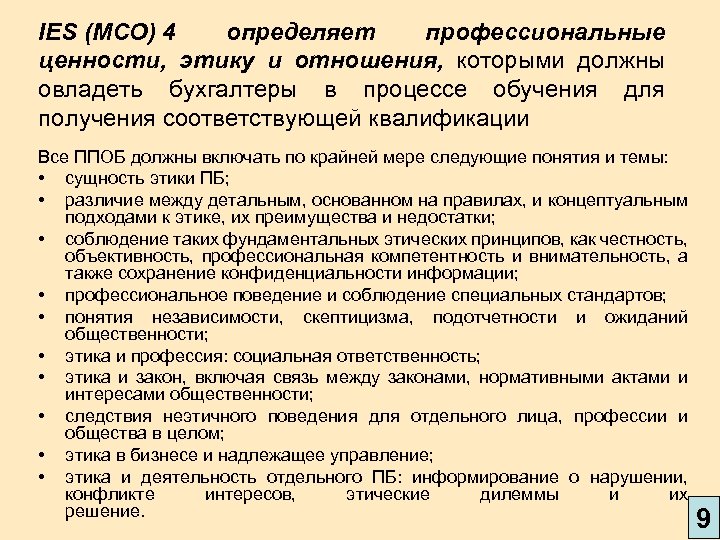 IES (МСО) 4 определяет профессиональные ценности, этику и отношения, которыми должны овладеть бухгалтеры в процессе обучения для получения соответствующей квалификации

Все ППОБ должны включать по крайней мере следующие понятия и темы:
• сущность этики ПБ;
• различие между детальным, основанном на правилах, и концептуальным подходами к этике, их преимущества и недостатки;
• соблюдение таких фундаментальных этических принципов, как честность, объективность, профессиональная компетентность и внимательность, а также сохранение конфиденциальности информации;
• профессиональное поведение и соблюдение специальных стандартов;
• понятия независимости, скептицизма, подотчетности и ожиданий общественности;
• этика и профессия: социальная ответственность;
• этика и закон, включая связь между законами, нормативными актами и интересами общественности;
• следствия неэтичного поведения для отдельного лица, профессии и общества в целом;
• этика в бизнесе и надлежащее управление;
• этика и деятельность отдельного ПБ: информирование о нарушении, конфликте интересов, этические дилеммы и их решение.

9